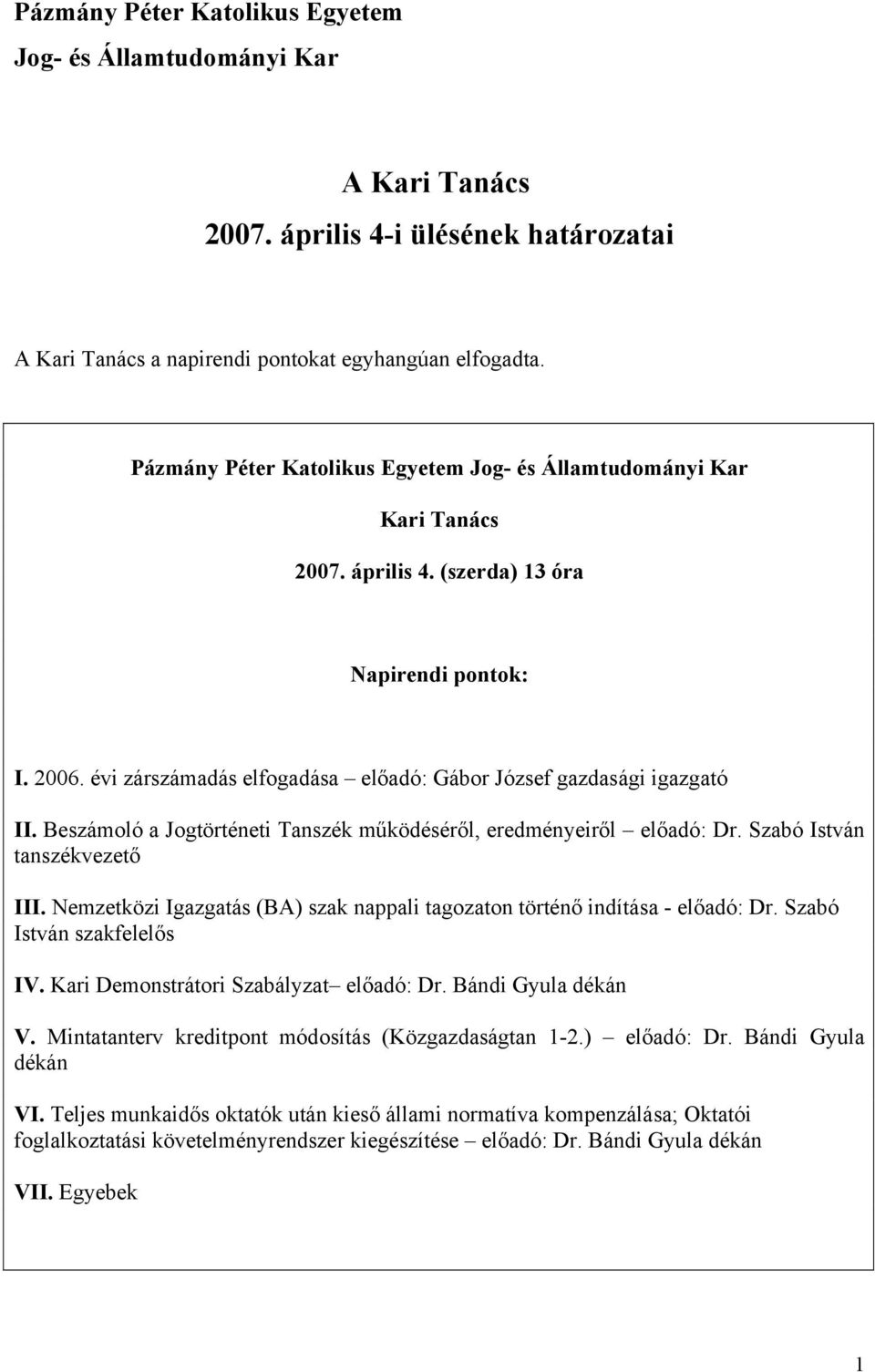 Pázmány Péter Katolikus Egyetem
Jog- és Államtudományi Kar

A Kari Tanács
2007. április 4-i ülésének határozatai

A Kari Tanács a napirendi pontokat egyhangúan elfogadta.

Pázmány Péter Katolikus Egyetem Jog- és Államtudományi Kar

Kari Tanács

2007. április 4. (szerda) 13 óra

Napirendi pontok:

I. 2006. évi zárszámadás elfogadása – előadó: Gábor József gazdasági igazgató

II. Beszámoló a Jogtörténeti Tanszék működéséről, eredményeiről – előadó: Dr. Szabó István tanszékvezető

III. Nemzetközi Igazgatás (BA) szak nappali tagozaton történő indítása - előadó: Dr. Szabó István szakfelelős

IV. Kari Demonstrátori Szabályzat– előadó: Dr. Bándi Gyula dékán

V. Mintatanterv kreditpont módosítás (Közgazdaságtan 1-2.) – előadó: Dr. Bándi Gyula dékán

VI. Teljes munkaidős oktatók után kieső állami normatíva kompenzálása; Oktatói foglalkoztatási követelményrendszer kiegészítése – előadó: Dr. Bándi Gyula dékán

VII. Egyebek

1